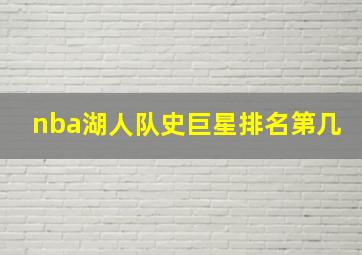 nba湖人队史巨星排名第几